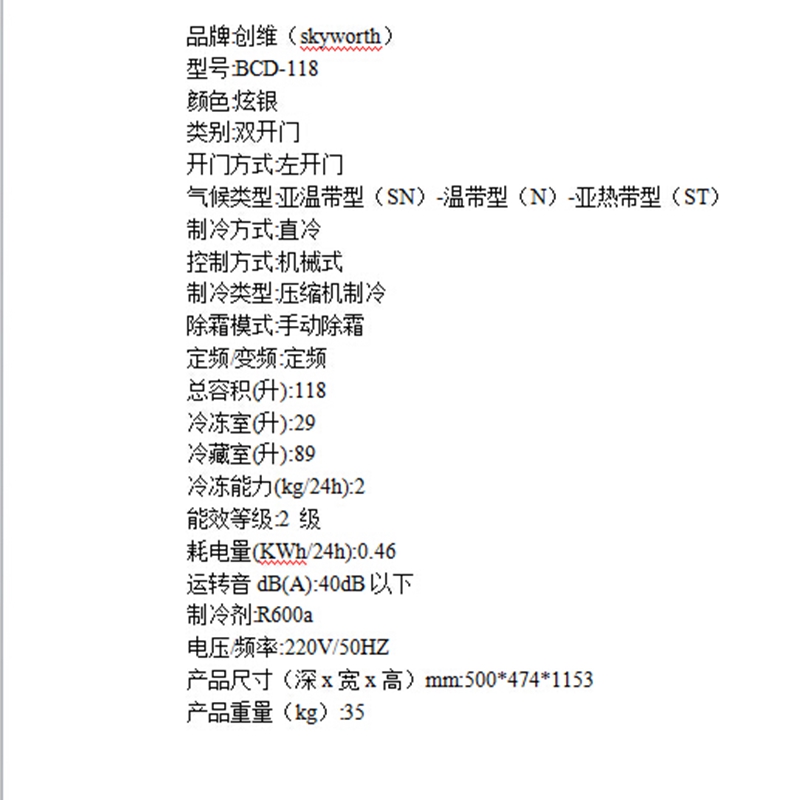 品牌:创维（skyworth）
型号:BCD-118
颜色:炫银
类别:双开门
开门方式:左开门
气候类型:亚温带型（SN）-温带型（N）-亚热带型（ST）
制冷方式:直冷
控制方式:机械式
制冷类型:压缩机制冷
除霜模式:手动除霜
定频/变频:定频
总容积(升):118
冷冻室(升):29
冷藏室(升):89
冷冻能力(kg/24h):2
能效等级:2 级
耗电量(KWh/24h):0.46
运转音 dB(A):40dB 以下
制冷剂:R600a
电压/频率:220V/50HZ
产品尺寸（深 x 宽 x 高）mm:500*474*1153
产品重量（kg）:35